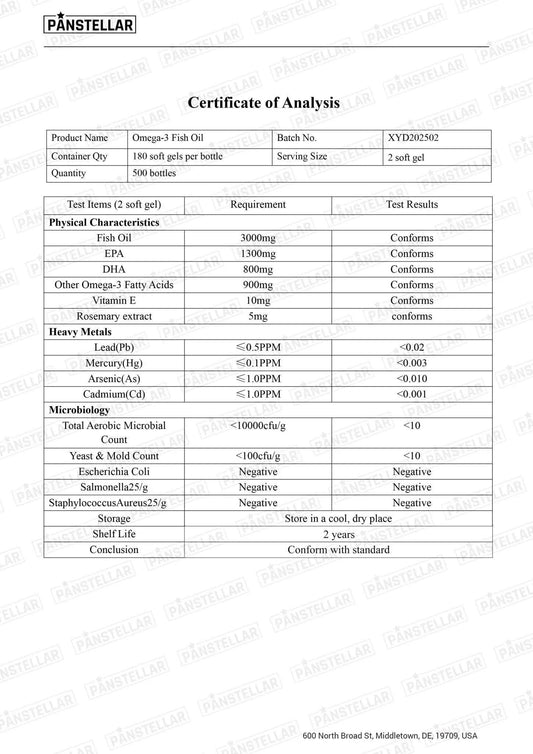 PANSTELLAR

Certificate of Analysis

| Product Name | Omega-3 Fish Oil | Batch No. | XYD202502 |
|---|---|---|---|
| Container Qty | 180 soft gels per bottle | Serving Size | 2 soft gel |
| Quantity | 500 bottles | | |

| Test Items (2 soft gel) | Requirement | Test Results |
|---|---|---|
| **Physical Characteristics** | | |
| Fish Oil | 3000mg | Conforms |
| EPA | 1300mg | Conforms |
| DHA | 800mg | Conforms |
| Other Omega-3 Fatty Acids | 900mg | Conforms |
| Vitamin E | 10mg | Conforms |
| Rosemary extract | 5mg | conforms |
| **Heavy Metals** | | |
| Lead(Pb) | ≤0.5PPM | <0.02 |
| Mercury(Hg) | ≤0.1PPM | <0.003 |
| Arsenic(As) | ≤1.0PPM | <0.010 |
| Cadmium(Cd) | ≤1.0PPM | <0.001 |
| **Microbiology** | | |
| Total Aerobic Microbial Count | <10000cfu/g | <10 |
| Yeast & Mold Count | <100cfu/g | <10 |
| Escherichia Coli | Negative | Negative |
| Salmonella25/g | Negative | Negative |
| StaphylococcusAureus25/g | Negative | Negative |
| Storage | Store in a cool, dry place | |
| Shelf Life | 2 years | |
| Conclusion | Conform with standard | |

600 North Broad St, Middletown, DE, 19709, USA